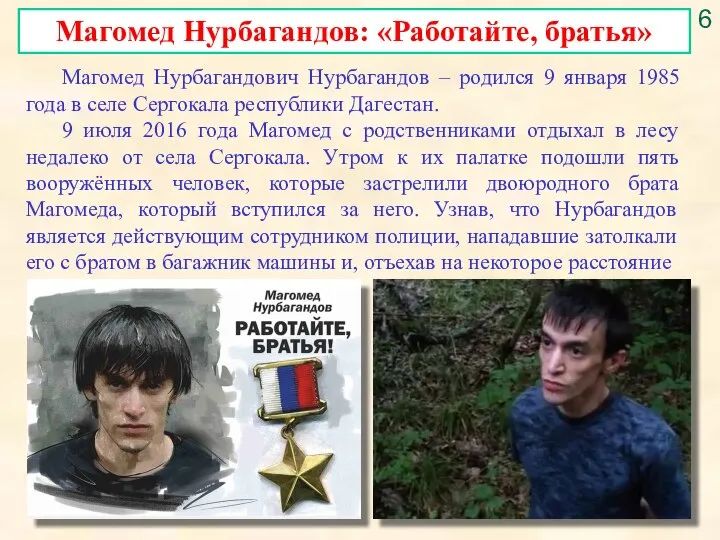 Магомед Нурбагандов: «Работайте, братья»

6

Магомед Нурбагандович Нурбагандов – родился 9 января 1985 года в селе Сергокала республики Дагестан.

9 июля 2016 года Магомед с родственниками отдыхал в лесу недалеко от села Сергокала. Утром к их палатке подошли пять вооружённых человек, которые застрелили двоюродного брата Магомеда, который вступился за него. Узнав, что Нурбагандов является действующим сотрудником полиции, нападавшие затолкали его с братом в багажник машины и, отъехав на некоторое расстояние

Магомед Нурбагандов

РАБОТАЙТЕ, БРАТЬЯ!